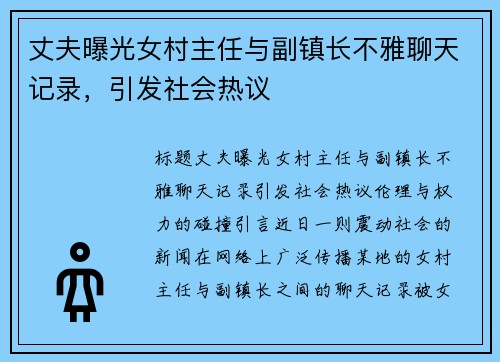 丈夫曝光女村主任与副镇长不雅聊天记录，引发社会热议

标题丈夫曝光女村主任与副镇长不雅聊天记录引发社会热议伦理与权力的碰撞引言近日一则震动社会的新闻在网络上广泛传播某地的女村主任与副镇长之间的聊天记录被女